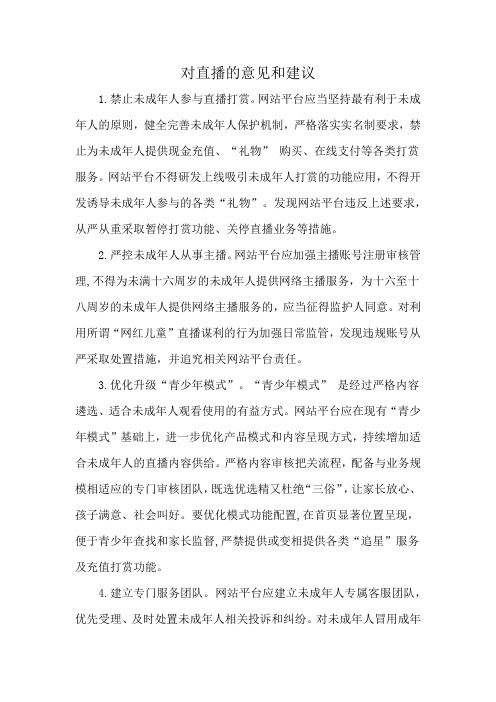 对直播的意见和建议

1.禁止未成年人参与直播打赏。网站平台应当坚持最有利于未成年人的原则，健全完善未成年人保护机制，严格落实实名制要求，禁止为未成年人提供现金充值、“礼物” 购买、在线支付等各类打赏服务。网站平台不得研发上线吸引未成年人打赏的功能应用，不得开发诱导未成年人参与的各类“礼物”。发现网站平台违反上述要求，从严从重采取暂停打赏功能、关停直播业务等措施。

2.严控未成年人从事主播。网站平台应加强主播账号注册审核管理，不得为未满十六周岁的未成年人提供网络主播服务，为十六至十八周岁的未成年人提供网络主播服务的，应当征得监护人同意。对利用所谓“网红儿童”直播谋利的行为加强日常监管，发现违规账号从严采取处置措施，并追究相关网站平台责任。

3.优化升级“青少年模式”。“青少年模式” 是经过严格内容遴选、适合未成年人观看使用的有益方式。网站平台应在现有“青少年模式”基础上，进一步优化产品模式和内容呈现方式，持续增加适合未成年人的直播内容供给。严格内容审核把关流程，配备与业务规模相适应的专门审核团队，既选优选精又杜绝“三俗”，让家长放心、孩子满意、社会叫好。要优化模式功能配置，在首页显著位置呈现，便于青少年查找和家长监督，严禁提供或变相提供各类“追星”服务及充值打赏功能。

4.建立专门服务团队。网站平台应建立未成年人专属客服团队，优先受理、及时处置未成年人相关投诉和纠纷。对未成年人冒用成年